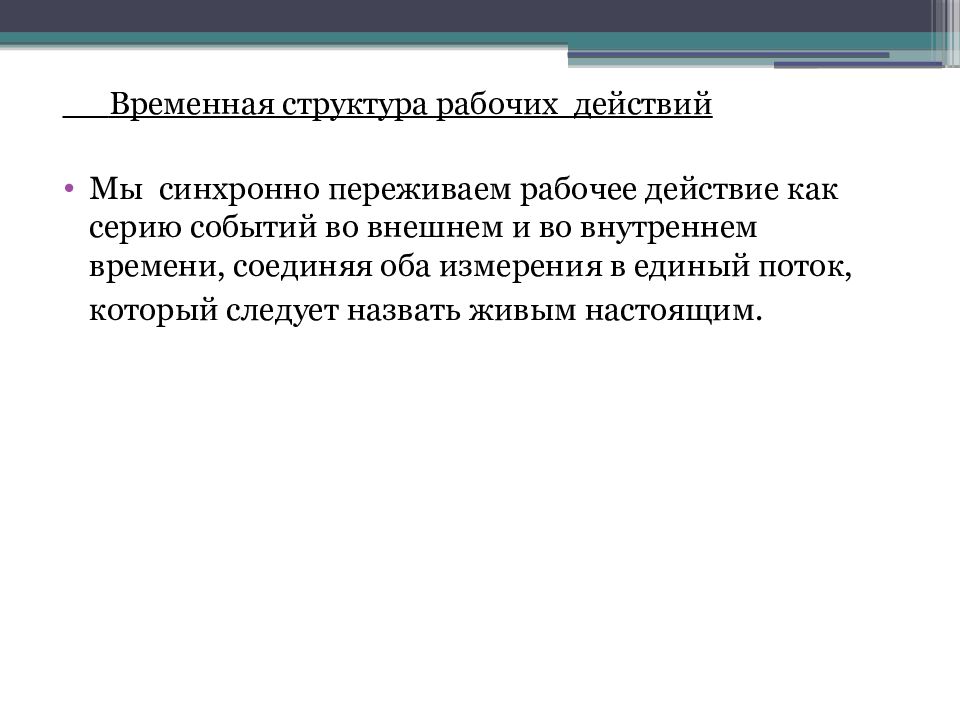 Временная структура рабочих действий

• Мы синхронно переживаем рабочее действие как серию событий во внешнем и во внутреннем времени, соединяя оба измерения в единый поток, который следует назвать живым настоящим.